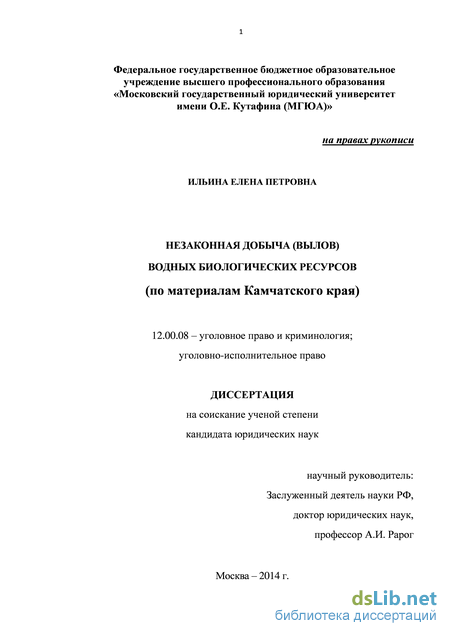 1

Федеральное государственное бюджетное образовательное учреждение высшего профессионального образования «Московский государственный юридический университет имени О.Е. Кутафина (МГЮА)»

на правах рукописи

ИЛЬИНА ЕЛЕНА ПЕТРОВНА

НЕЗАКОННАЯ ДОБЫЧА (ВЫЛОВ)

ВОДНЫХ БИОЛОГИЧЕСКИХ РЕСУРСОВ

(по материалам Камчатского края)

12.00.08 – уголовное право и криминология;

уголовно-исполнительное право

ДИССЕРТАЦИЯ

на соискание ученой степени

кандидата юридических наук

научный руководитель:

Заслуженный деятель науки РФ,

доктор юридических наук,

профессор А.И. Рарог

Москва – 2014 г.

dsLib.net
библиотека диссертаций